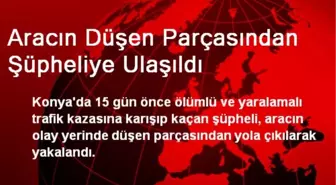 Aracın Düşen Parçasından Şüpheliye Ulaşıldı

Konya'da 15 gün önce ölümlü ve yaralamalı trafik kazasına karışıp kaçan şüpheli, aracın olay yerinde düşen parçasından yola çıkılarak yakalandı.